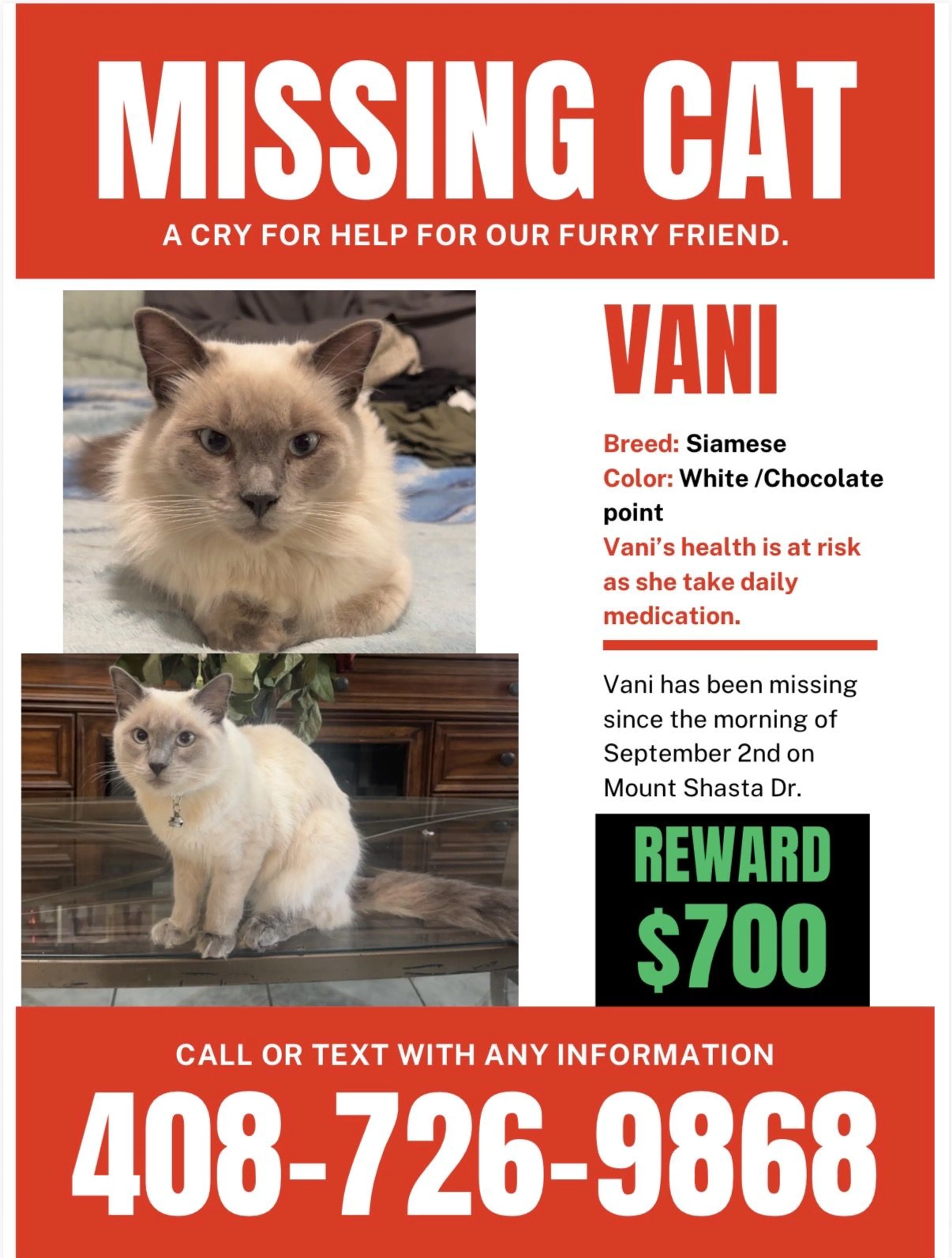 MISSING CAT
A CRY FOR HELP FOR OUR FURRY FRIEND.

VANI

Breed: Siamese
Color: White /Chocolate point
Vani's health is at risk as she take daily medication.

Vani has been missing since the morning of September 2nd on Mount Shasta Dr.

REWARD
$700

CALL OR TEXT WITH ANY INFORMATION
408-726-9868